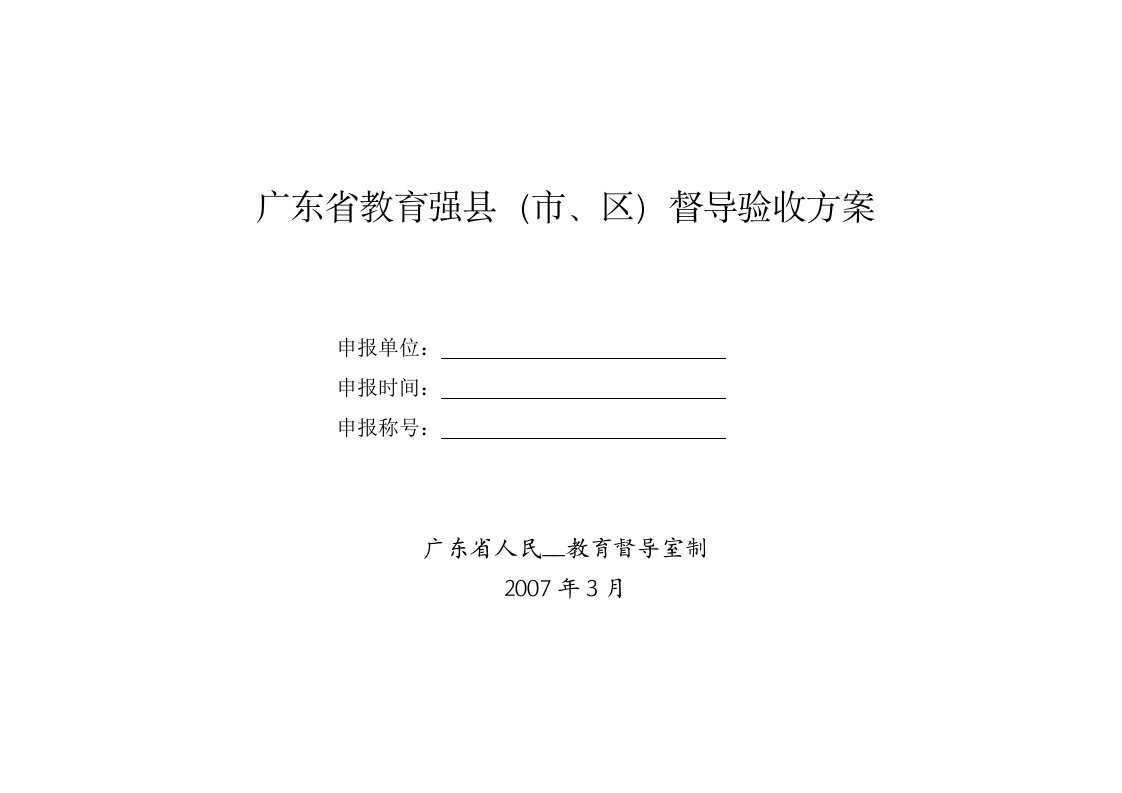 广东省教育强县（市、区）督导验收方案

申报单位：

申报时间：

申报称号：

广东省人民__教育督导室制
2007 年 3 月